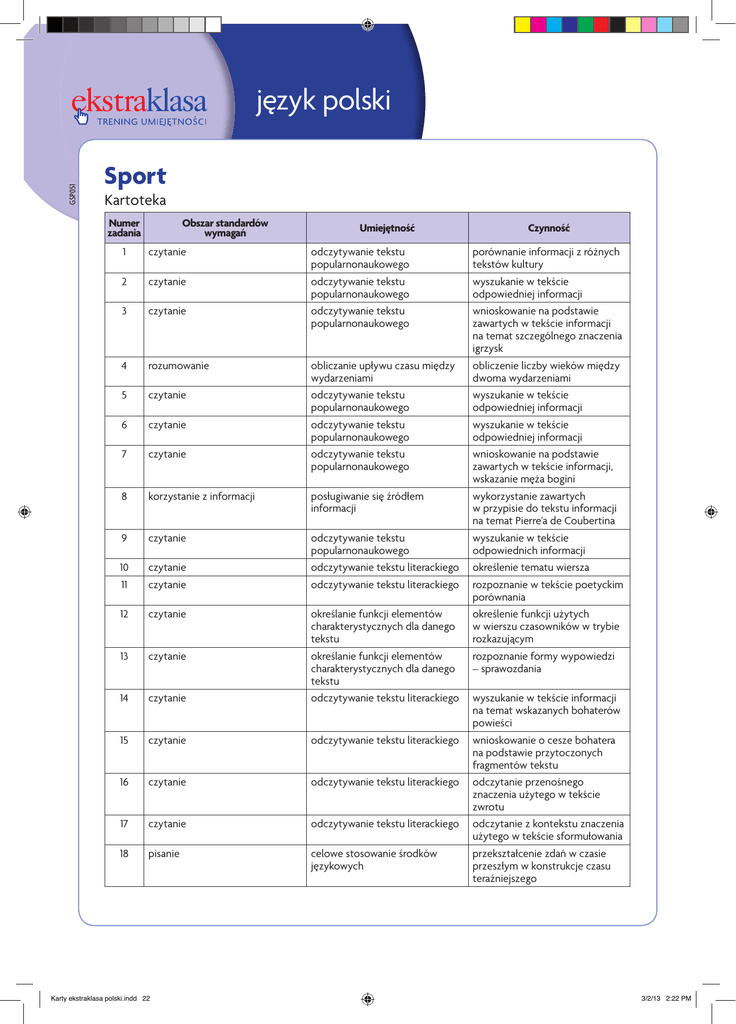 ekstraklasa
TRENING UMIEJĘTNOŚCI

język polski

GSP051

Sport

Kartoteka

| Numer zadania | Obszar standardów wymagań | Umiejętność | Czynność |
|---|---|---|---|
| 1 | czytanie | odczytywanie tekstu popularnonaukowego | porównanie informacji z różnych tekstów kultury |
| 2 | czytanie | odczytywanie tekstu popularnonaukowego | wyszukanie w tekście odpowiedniej informacji |
| 3 | czytanie | odczytywanie tekstu popularnonaukowego | wnioskowanie na podstawie zawartych w tekście informacji na temat szczególnego znaczenia igrzysk |
| 4 | rozumowanie | obliczanie upływu czasu między wydarzeniami | obliczenie liczby wieków między dwoma wydarzeniami |
| 5 | czytanie | odczytywanie tekstu popularnonaukowego | wyszukanie w tekście odpowiedniej informacji |
| 6 | czytanie | odczytywanie tekstu popularnonaukowego | wyszukanie w tekście odpowiedniej informacji |
| 7 | czytanie | odczytywanie tekstu popularnonaukowego | wnioskowanie na podstawie zawartych w tekście informacji, wskazanie męża bogini |
| 8 | korzystanie z informacji | posługiwanie się źródłem informacji | wykorzystanie zawartych w przypisie do tekstu informacji na temat Pierre'a de Coubertina |
| 9 | czytanie | odczytywanie tekstu popularnonaukowego | wyszukanie w tekście odpowiednich informacji |
| 10 | czytanie | odczytywanie tekstu literackiego | określenie tematu wiersza |
| 11 | czytanie | odczytywanie tekstu literackiego | rozpoznanie w tekście poetyckim porównania |
| 12 | czytanie | określanie funkcji elementów charakterystycznych dla danego tekstu | określenie funkcji użytych w wierszu czasowników w trybie rozkazującym |
| 13 | czytanie | określanie funkcji elementów charakterystycznych dla danego tekstu | rozpoznanie formy wypowiedzi – sprawozdania |
| 14 | czytanie | odczytywanie tekstu literackiego | wyszukanie w tekście informacji na temat wskazanych bohaterów powieści |
| 15 | czytanie | odczytywanie tekstu literackiego | wnioskowanie o cesze bohatera na podstawie przytoczonych fragmentów tekstu |
| 16 | czytanie | odczytywanie tekstu literackiego | odczytanie przenośnego znaczenia użytego w tekście zwrotu |
| 17 | czytanie | odczytywanie tekstu literackiego | odczytanie z kontekstu znaczenia użytego w tekście sformułowania |
| 18 | pisanie | celowe stosowanie środków językowych | przekształcenie zdań w czasie przeszłym w konstrukcje czasu teraźniejszego |

Karty ekstraklasa polski.indd 22 3/2/13 2:22 PM